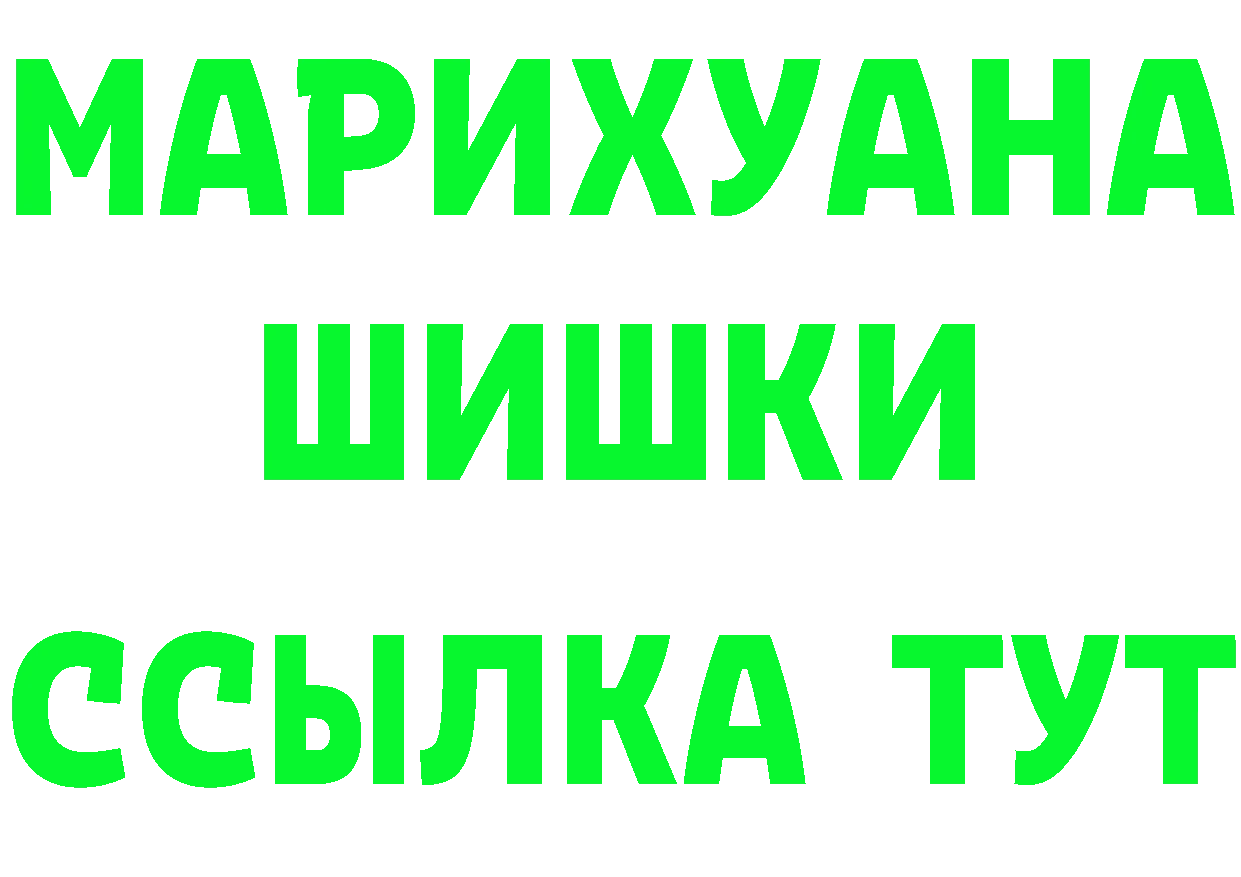 МАРИХУАНА
ШИШКИ
ССЫЛКА ТУТ